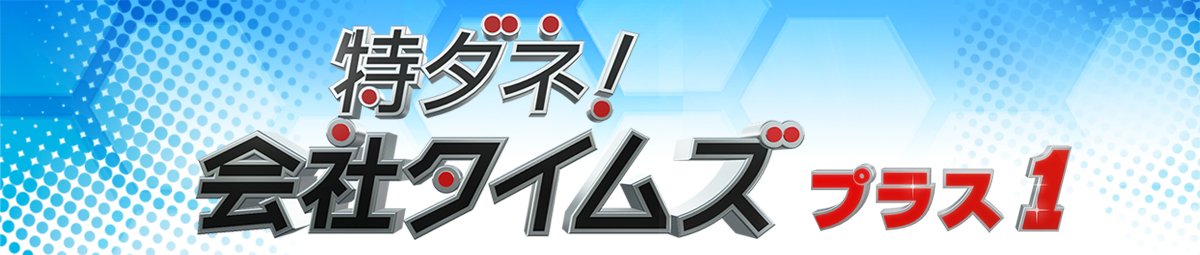 特ダネ!
会社タイムズ
プラス1